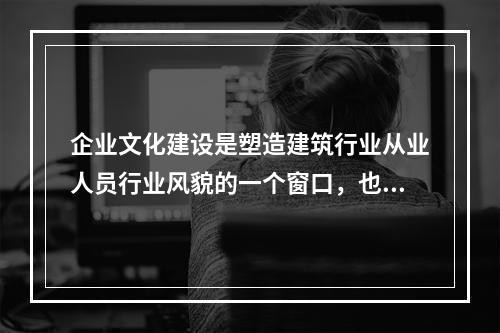 企业文化建设是塑造建筑行业从业人员行业风貌的一个窗口，也...